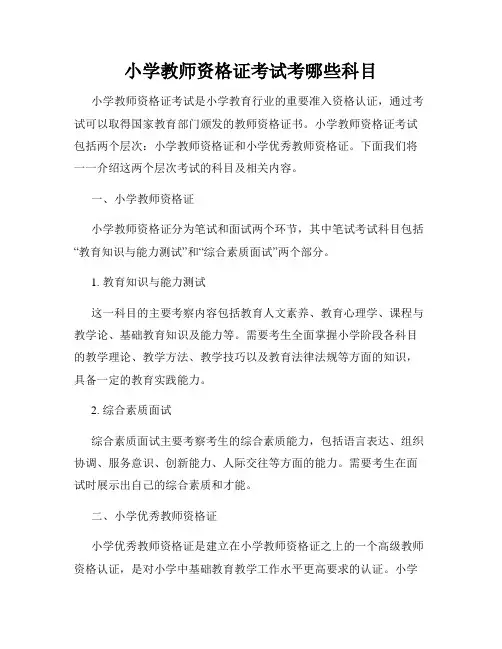 小学教师资格证考试考哪些科目

小学教师资格证考试是小学教育行业的重要准入资格认证，通过考试可以取得国家教育部门颁发的教师资格证书。小学教师资格证考试包括两个层次：小学教师资格证和小学优秀教师资格证。下面我们将一一介绍这两个层次考试的科目及相关内容。

一、小学教师资格证

小学教师资格证分为笔试和面试两个环节，其中笔试考试科目包括“教育知识与能力测试”和“综合素质面试”两个部分。

1. 教育知识与能力测试

这一科目的主要考察内容包括教育人文素养、教育心理学、课程与教学论、基础教育知识及能力等。需要考生全面掌握小学阶段各科目的教学理论、教学方法、教学技巧以及教育法律法规等方面的知识，具备一定的教育实践能力。

2. 综合素质面试

综合素质面试主要考察考生的综合素质能力，包括语言表达、组织协调、服务意识、创新能力、人际交往等方面的能力。需要考生在面试时展示出自己的综合素质和才能。

二、小学优秀教师资格证

小学优秀教师资格证是建立在小学教师资格证之上的一个高级教师资格认证，是对小学中基础教育教学工作水平更高要求的认证。小学